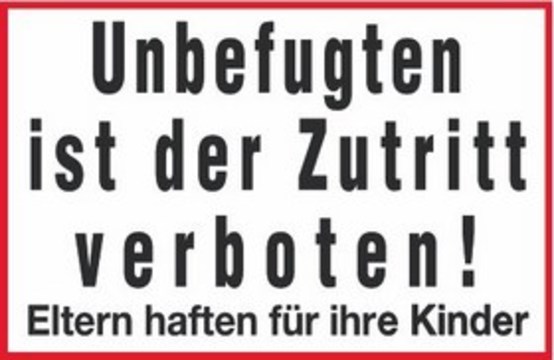 Unbefugten ist der Zutritt verboten!
Eltern haften für ihre Kinder